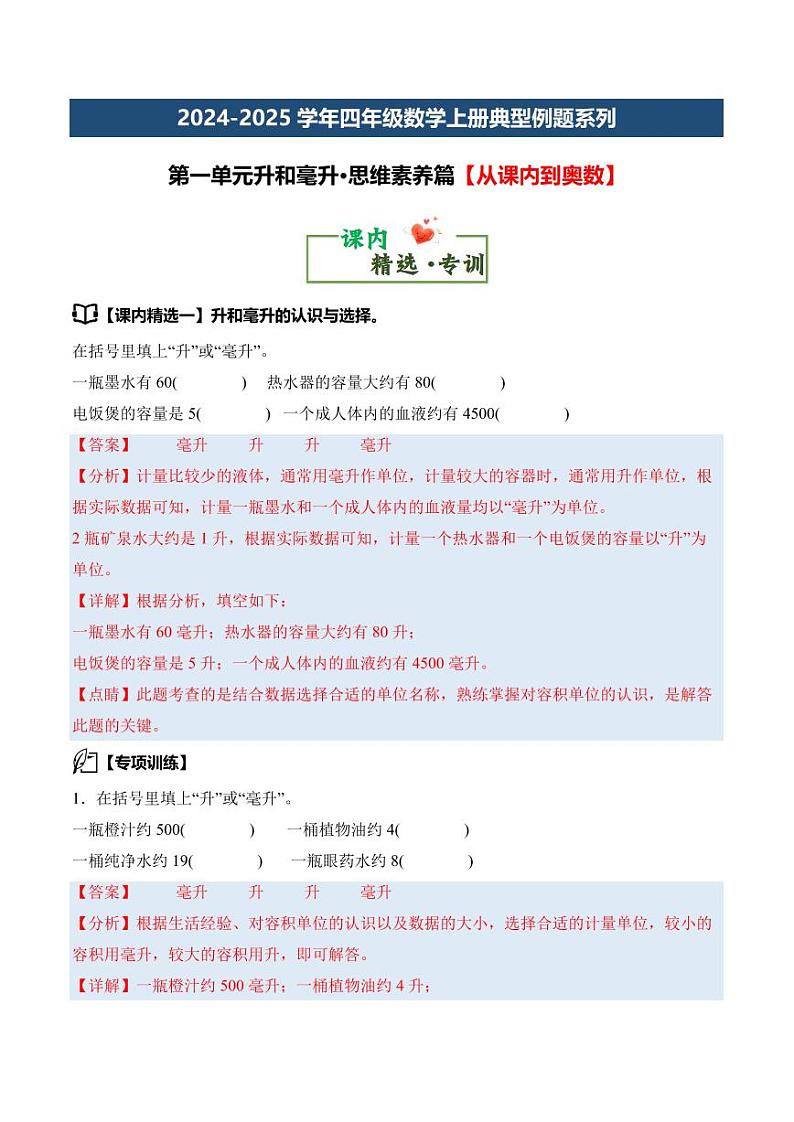 2024-2025 学年四年级数学上册典型例题系列

第一单元升和毫升·思维素养篇【从课内到奥数】

课内
精选·专训

【课内精选一】升和毫升的认识与选择。

在括号里填上“升”或“毫升”。

一瓶墨水有 60(　　　)　热水器的容量大约有 80(　　　)

电饭煲的容量是 5(　　　)　一个成人体内的血液约有 4500(　　　)

【答案】　　毫升　　升　　升　　毫升

【分析】计量比较少的液体，通常用毫升作单位，计量较大的容器时，通常用升作单位，根据实际数据可知，计量一瓶墨水和一个成人体内的血液量均以“毫升”为单位。

2 瓶矿泉水大约是 1 升，根据实际数据可知，计量一个热水器和一个电饭煲的容量以“升”为单位。

【详解】根据分析，填空如下：

一瓶墨水有 60 毫升；热水器的容量大约有 80 升；

电饭煲的容量是 5 升；一个成人体内的血液约有 4500 毫升。

【点睛】此题考查的是结合数据选择合适的单位名称，熟练掌握对容积单位的认识，是解答此题的关键。

【专项训练】

1．在括号里填上“升”或“毫升”。

一瓶橙汁约 500(　　　)　一桶植物油约 4(　　　)

一桶纯净水约 19(　　　)　一瓶眼药水约 8(　　　)

【答案】　　毫升　　升　　升　　毫升

【分析】根据生活经验、对容积单位的认识以及数据的大小，选择合适的计量单位，较小的容积用毫升，较大的容积用升，即可解答。

【详解】一瓶橙汁约 500 毫升；一桶植物油约 4 升；